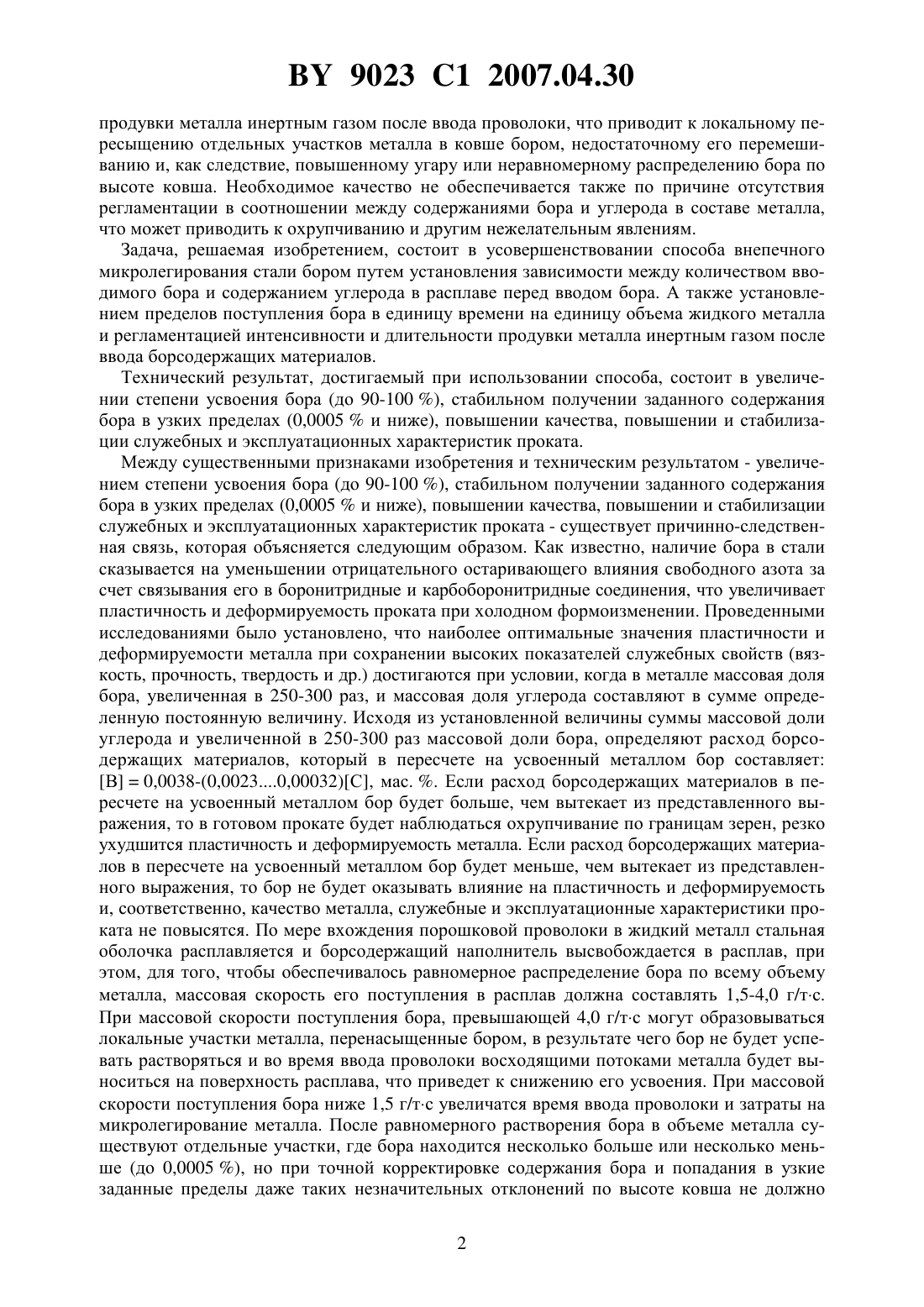 BY 9023 C1 2007.04.30

продувки металла инертным газом после ввода проволоки, что приводит к локальному пересыщению отдельных участков металла в ковше бором, недостаточному его перемешиванию и, как следствие, повышенному угару или неравномерному распределению бора по высоте ковша. Необходимое качество не обеспечивается также по причине отсутствия регламентации в соотношении между содержаниями бора и углерода в составе металла, что может приводить к охрупчиванию и другим нежелательным явлениям.

Задача, решаемая изобретением, состоит в усовершенствовании способа внепечного микролегирования стали бором путем установления зависимости между количеством вводимого бора и содержанием углерода в расплаве перед вводом бора. А также установлением пределов поступления бора в единицу времени на единицу объема жидкого металла и регламентацией интенсивности и длительности продувки металла инертным газом после ввода борсодержащих материалов.

Технический результат, достигаемый при использовании способа, состоит в увеличении степени усвоения бора (до 90-100 %), стабильном получении заданного содержания бора в узких пределах (0,0005 % и ниже), повышении качества, повышении и стабилизации служебных и эксплуатационных характеристик проката.

Между существенными признаками изобретения и техническим результатом - увеличением степени усвоения бора (до 90-100 %), стабильном получении заданного содержания бора в узких пределах (0,0005 % и ниже), повышении качества, повышении и стабилизации служебных и эксплуатационных характеристик проката - существует причинно-следственная связь, которая объясняется следующим образом. Как известно, наличие бора в стали сказывается на уменьшении отрицательного остаривающего влияния свободного азота за счет связывания его в боронитридные и карбоборонитридные соединения, что увеличивает пластичность и деформируемость проката при холодном формоизменении. Проведенными исследованиями было установлено, что наиболее оптимальные значения пластичности и деформируемости металла при сохранении высоких показателей служебных свойств (вязкость, прочность, твердость и др.) достигаются при условии, когда в металле массовая доля бора, увеличенная в 250-300 раз, и массовая доля углерода составляют в сумме определенную постоянную величину. Исходя из установленной величины суммы массовой доли углерода и увеличенной в 250-300 раз массовой доли бора, определяют расход борсодержащих материалов, который в пересчете на усвоенный металлом бор составляет: [B] = 0,0038-(0,0023....0,00032)[C], мас. %. Если расход борсодержащих материалов в пересчете на усвоенный металлом бор будет больше, чем вытекает из представленного выражения, то в готовом прокате будет наблюдаться охрупчивание по границам зерен, резко ухудшится пластичность и деформируемость металла. Если расход борсодержащих материалов в пересчете на усвоенный металлом бор будет меньше, чем вытекает из представленного выражения, то бор не будет оказывать влияние на пластичность и деформируемость и, соответственно, качество металла, служебные и эксплуатационные характеристики проката не повысятся. По мере вхождения порошковой проволоки в жидкий металл стальная оболочка расплавляется и борсодержащий наполнитель высвобождается в расплав, при этом, для того, чтобы обеспечивалось равномерное распределение бора по всему объему металла, массовая скорость его поступления в расплав должна составлять 1,5-4,0 г/т·с. При массовой скорости поступления бора, превышающей 4,0 г/т·с могут образовываться локальные участки металла, перенасыщенные бором, в результате чего бор не будет успевать растворяться и во время ввода проволоки восходящими потоками металла будет выноситься на поверхность расплава, что приведет к снижению его усвоения. При массовой скорости поступления бора ниже 1,5 г/т·с увеличатся время ввода проволоки и затраты на микролегирование металла. После равномерного растворения бора в объеме металла существуют отдельные участки, где бора находится несколько больше или несколько меньше (до 0,0005 %), но при точной корректировке содержания бора и попадания в узкие заданные пределы даже таких незначительных отклонений по высоте ковша не должно

2